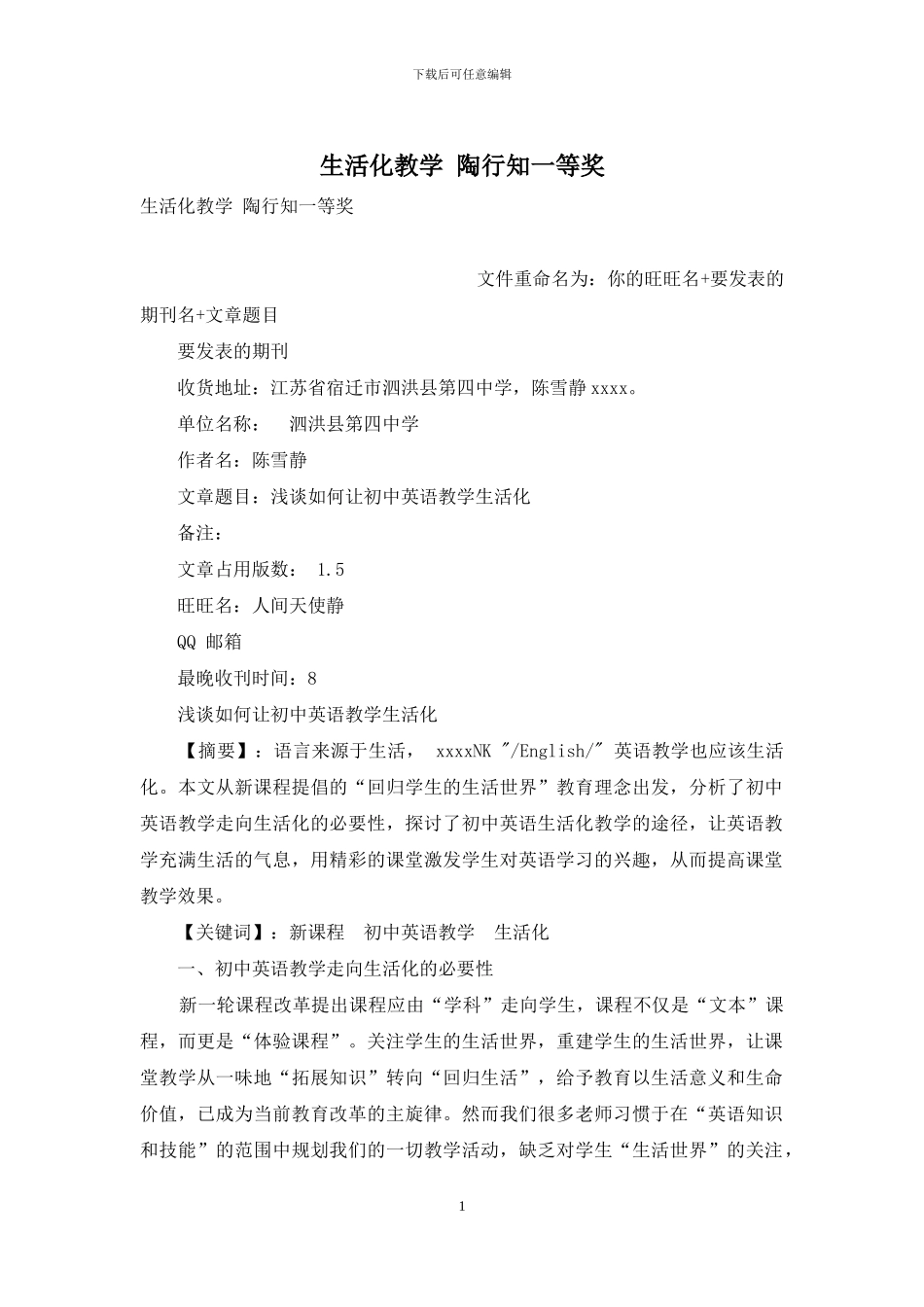 下载后可任意编辑

生活化教学 陶行知一等奖

生活化教学 陶行知一等奖

文件重命名为：你的旺旺名+要发表的期刊名+文章题目

要发表的期刊

收货地址：江苏省宿迁市泗洪县第四中学，陈雪静 xxxx。

单位名称： 泗洪县第四中学

作者名：陈雪静

文章题目：浅谈如何让初中英语教学生活化

备注：

文章占用版数： 1.5

旺旺名：人间天使静

QQ 邮箱

最晚收刊时间：8

浅谈如何让初中英语教学生活化

【摘要】：语言来源于生活， xxxxNK "/English/" 英语教学也应该生活化。本文从新课程提倡的“回归学生的生活世界”教育理念出发，分析了初中英语教学走向生活化的必要性，探讨了初中英语生活化教学的途径，让英语教学充满生活的气息，用精彩的课堂激发学生对英语学习的兴趣，从而提高课堂教学效果。

【关键词】：新课程 初中英语教学 生活化

一、初中英语教学走向生活化的必要性

新一轮课程改革提出课程应由“学科”走向学生，课程不仅是“文本”课程，而更是“体验课程”。关注学生的生活世界，重建学生的生活世界，让课堂教学从一味地“拓展知识”转向“回归生活”，给予教育以生活意义和生命价值，已成为当前教育改革的主旋律。然而我们很多老师习惯于在“英语知识和技能”的范围中规划我们的一切教学活动，缺乏对学生“生活世界”的关注，

1